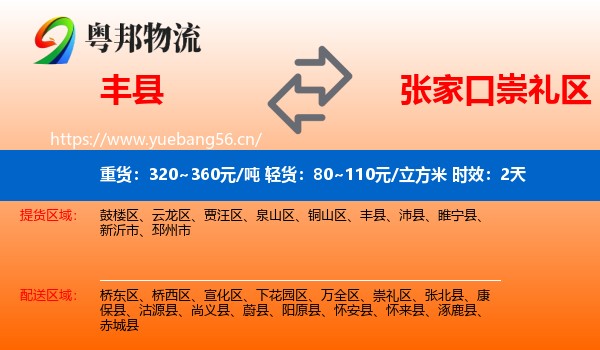 粤邦物流

丰县

张家口崇礼区

https://www.yuebang56.cn/

重货：320~360元/吨 轻货：80~110元/立方米 时效：2天

提货区域：

鼓楼区、云龙区、贾汪区、泉山区、铜山区、丰县、沛县、睢宁县、新沂市、邳州市

配送区域：

桥东区、桥西区、宣化区、下花园区、万全区、崇礼区、张北县、康保县、沽源县、尚义县、蔚县、阳原县、怀安县、怀来县、涿鹿县、赤城县